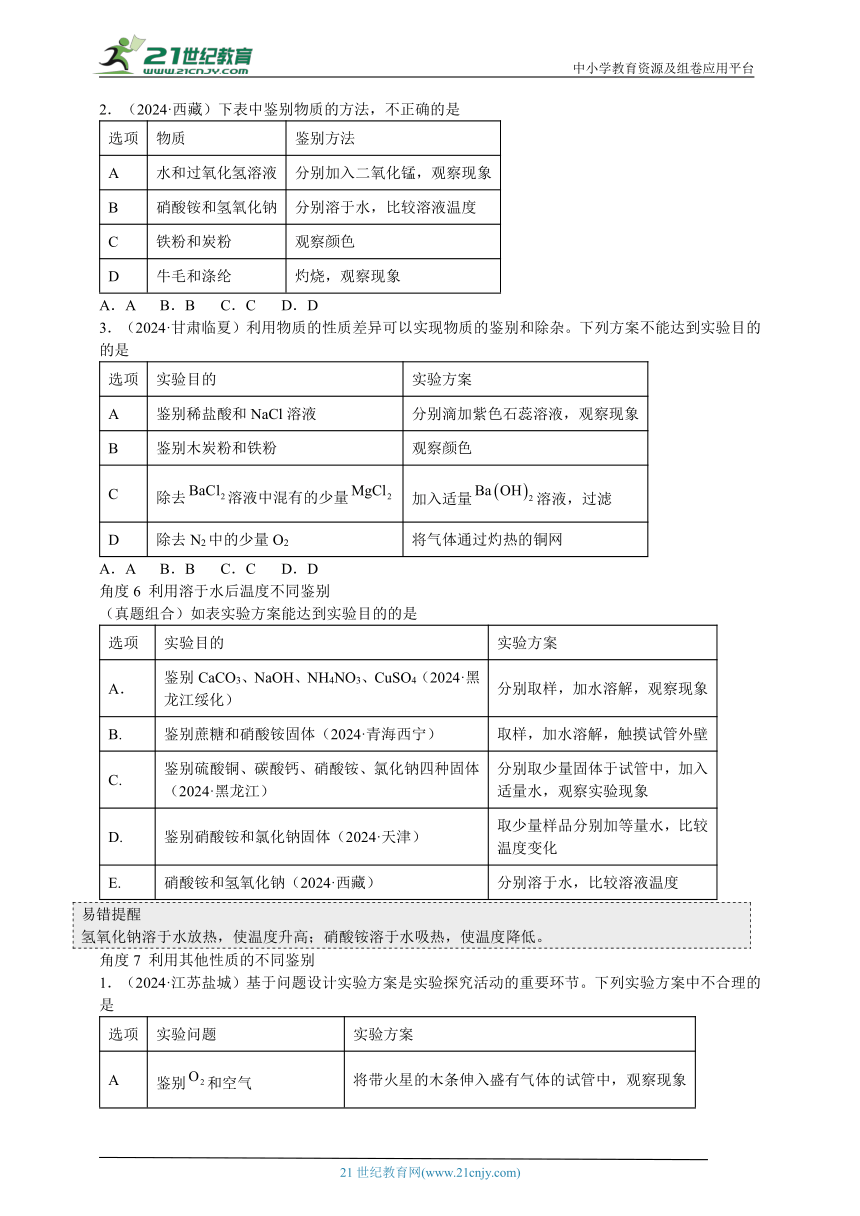 21世纪教育 www.21cnjy.com

中小学教育资源及组卷应用平台

2．（2024·西藏）下表中鉴别物质的方法，不正确的是

| 选项 | 物质 | 鉴别方法 |
|---|---|---|
| A | 水和过氧化氢溶液 | 分别加入二氧化锰，观察现象 |
| B | 硝酸铵和氢氧化钠 | 分别溶于水，比较溶液温度 |
| C | 铁粉和炭粉 | 观察颜色 |
| D | 牛毛和涤纶 | 灼烧，观察现象 |

A．A　B．B　C．C　D．D

3．（2024·甘肃临夏）利用物质的性质差异可以实现物质的鉴别和除杂。下列方案不能达到实验目的的是

| 选项 | 实验目的 | 实验方案 |
|---|---|---|
| A | 鉴别稀盐酸和 NaCl 溶液 | 分别滴加紫色石蕊溶液，观察现象 |
| B | 鉴别木炭粉和铁粉 | 观察颜色 |
| C | 除去 $BaCl_2$ 溶液中混有的少量 $MgCl_2$ | 加入适量 $Ba(OH)_2$ 溶液，过滤 |
| D | 除去 $N_2$ 中的少量 $O_2$ | 将气体通过灼热的铜网 |

A．A　B．B　C．C　D．D

角度 6 利用溶于水后温度不同鉴别

（真题组合）如表实验方案能达到实验目的的是

| 选项 | 实验目的 | 实验方案 |
|---|---|---|
| A. | 鉴别 $CaCO_3$、NaOH、$NH_4NO_3$、$CuSO_4$（2024·黑龙江绥化） | 分别取样，加水溶解，观察现象 |
| B. | 鉴别蔗糖和硝酸铵固体（2024·青海西宁） | 取样，加水溶解，触摸试管外壁 |
| C. | 鉴别硫酸铜、碳酸钙、硝酸铵、氯化钠四种固体（2024·黑龙江） | 分别取少量固体于试管中，加入适量水，观察实验现象 |
| D. | 鉴别硝酸铵和氯化钠固体（2024·天津） | 取少量样品分别加等量水，比较温度变化 |
| E. | 硝酸铵和氢氧化钠（2024·西藏） | 分别溶于水，比较溶液温度 |

易错提醒
氢氧化钠溶于水放热，使温度升高；硝酸铵溶于水吸热，使温度降低。

角度 7 利用其他性质的不同鉴别

1．（2024·江苏盐城）基于问题设计实验方案是实验探究活动的重要环节。下列实验方案中不合理的是

| 选项 | 实验问题 | 实验方案 |
|---|---|---|
| A | 鉴别 $O_2$ 和空气 | 将带火星的木条伸入盛有气体的试管中，观察现象 |

21 世纪教育网(www.21cnjy.com)